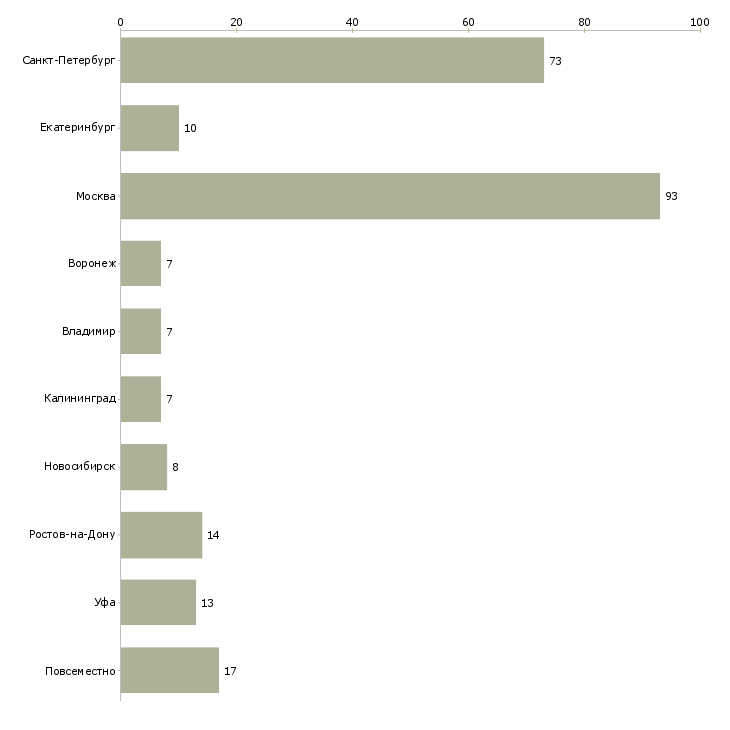 0 20 40 60 80 100

Санкт-Петербург 73
Екатеринбург 10
Москва 93
Воронеж 7
Владимир 7
Калининград 7
Новосибирск 8
Ростов-на-Дону 14
Уфа 13
Повсеместно 17